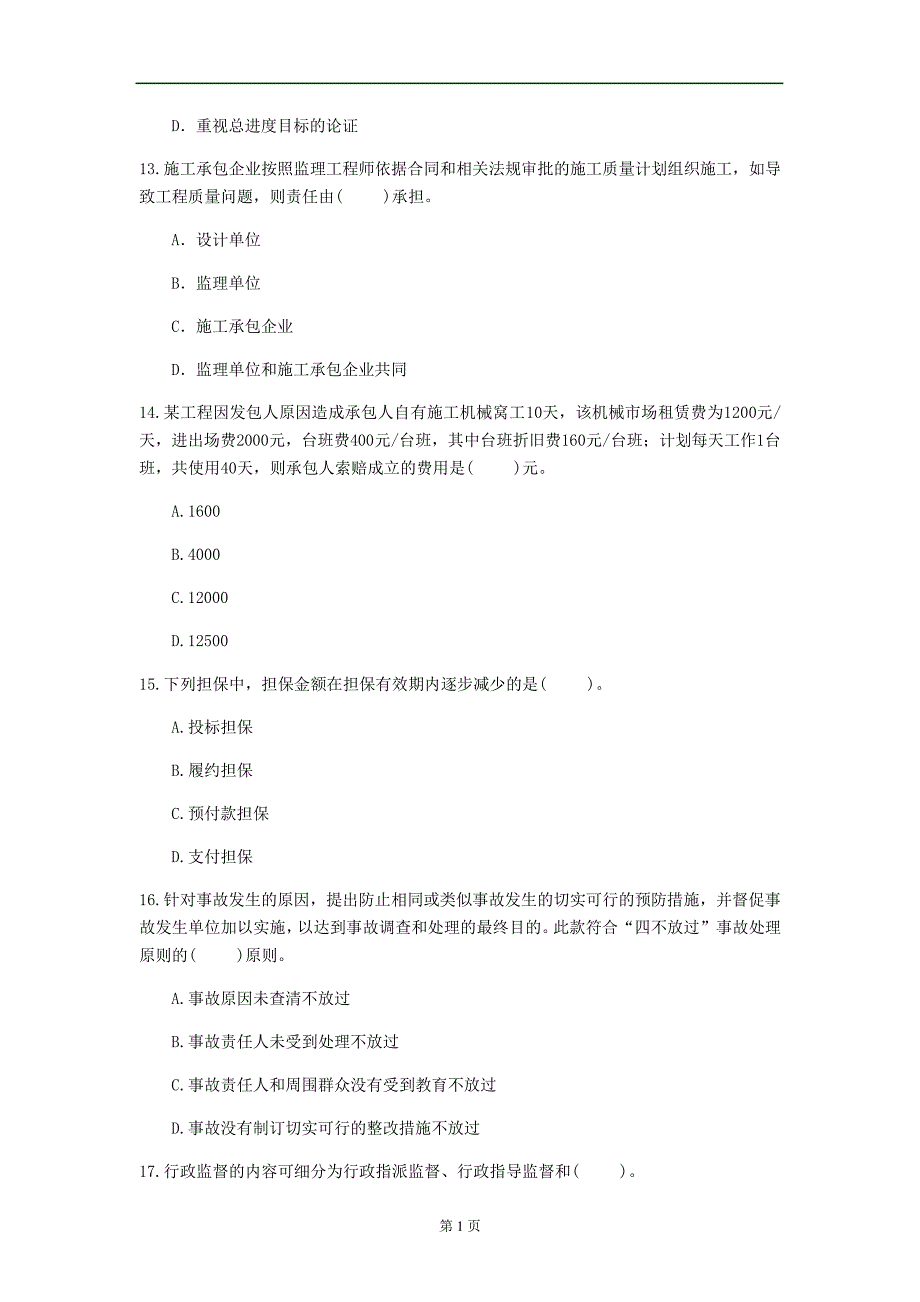 D. 重视总进度目标的论证

13.施工承包企业按照监理工程师依据合同和相关法规审批的施工质量计划组织施工，如导致工程质量问题，则责任由(　　)承担。

A. 设计单位

B. 监理单位

C. 施工承包企业

D. 监理单位和施工承包企业共同

14.某工程因发包人原因造成承包人自有施工机械窝工10天，该机械市场租赁费为1200元/天，进出场费2000元，台班费400元/台班，其中台班折旧费160元/台班；计划每天工作1台班，共使用40天，则承包人索赔成立的费用是(　　)元。

A.1600

B.4000

C.12000

D.12500

15.下列担保中，担保金额在担保有效期内逐步减少的是(　　)。

A.投标担保

B.履约担保

C.预付款担保

D.支付担保

16.针对事故发生的原因，提出防止相同或类似事故发生的切实可行的预防措施，并督促事故发生单位加以实施，以达到事故调查和处理的最终目的。此款符合“四不放过”事故处理原则的(　　)原则。

A.事故原因未查清不放过

B.事故责任人未受到处理不放过

C.事故责任人和周围群众没有受到教育不放过

D.事故没有制订切实可行的整改措施不放过

17.行政监督的内容可细分为行政指派监督、行政指导监督和(　　)。

第 1 页